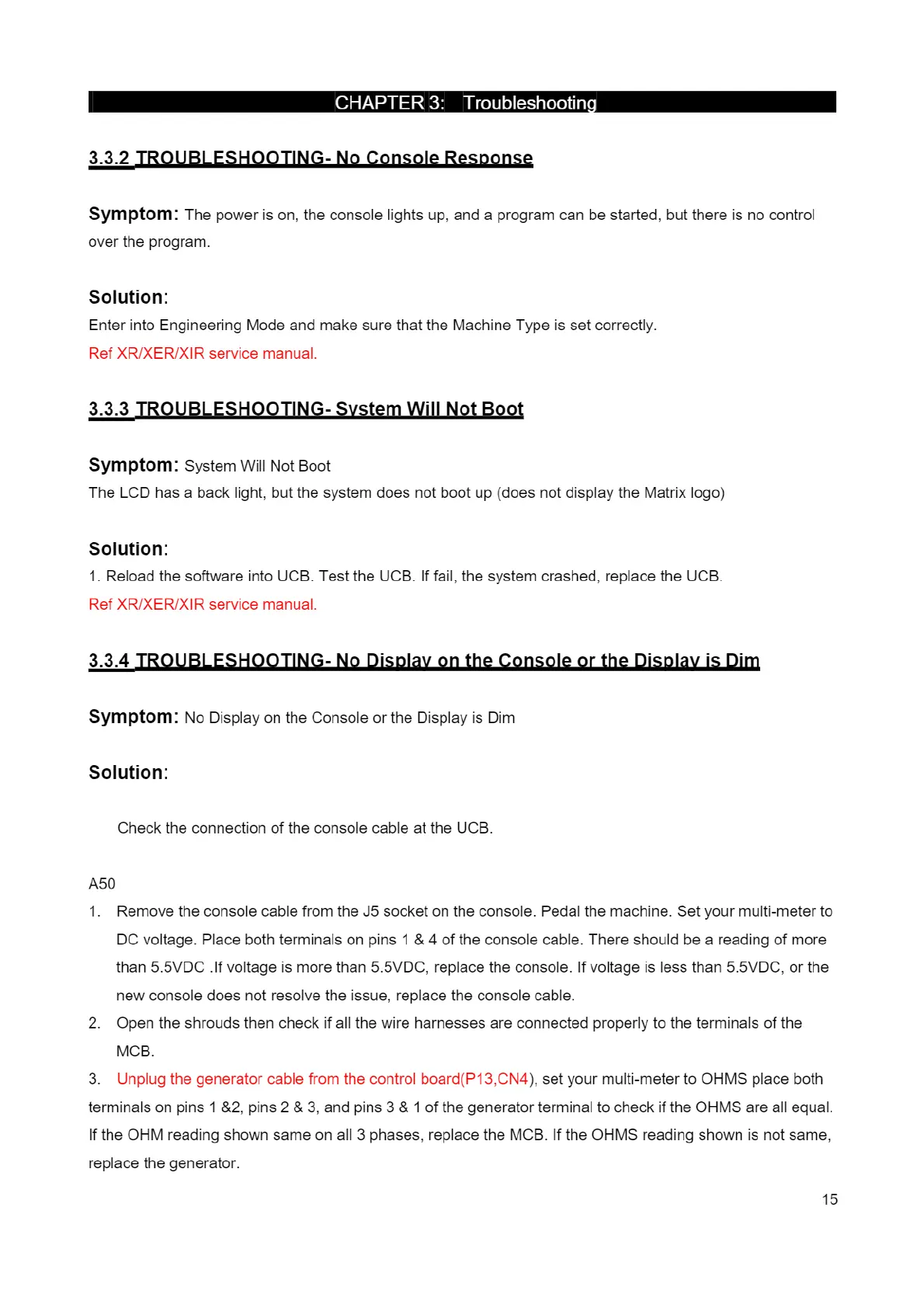 CHAPTER 3: Troubleshooting

3.3.2 TROUBLESHOOTING- No Console Response

Symptom: The power is on, the console lights up, and a program can be started, but there is no control over the program.

Solution:
Enter into Engineering Mode and make sure that the Machine Type is set correctly.
Ref XR/XER/XIR service manual.

3.3.3 TROUBLESHOOTING- System Will Not Boot

Symptom: System Will Not Boot
The LCD has a back light, but the system does not boot up (does not display the Matrix logo)

Solution:
1. Reload the software into UCB. Test the UCB. If fail, the system crashed, replace the UCB.
Ref XR/XER/XIR service manual.

3.3.4 TROUBLESHOOTING- No Display on the Console or the Display is Dim

Symptom: No Display on the Console or the Display is Dim

Solution:

Check the connection of the console cable at the UCB.

A50
1. Remove the console cable from the J5 socket on the console. Pedal the machine. Set your multi-meter to DC voltage. Place both terminals on pins 1 & 4 of the console cable. There should be a reading of more than 5.5VDC .If voltage is more than 5.5VDC, replace the console. If voltage is less than 5.5VDC, or the new console does not resolve the issue, replace the console cable.
2. Open the shrouds then check if all the wire harnesses are connected properly to the terminals of the MCB.
3. Unplug the generator cable from the control board(P13,CN4), set your multi-meter to OHMS place both terminals on pins 1 &2, pins 2 & 3, and pins 3 & 1 of the generator terminal to check if the OHMS are all equal. If the OHM reading shown same on all 3 phases, replace the MCB. If the OHMS reading shown is not same, replace the generator.

15